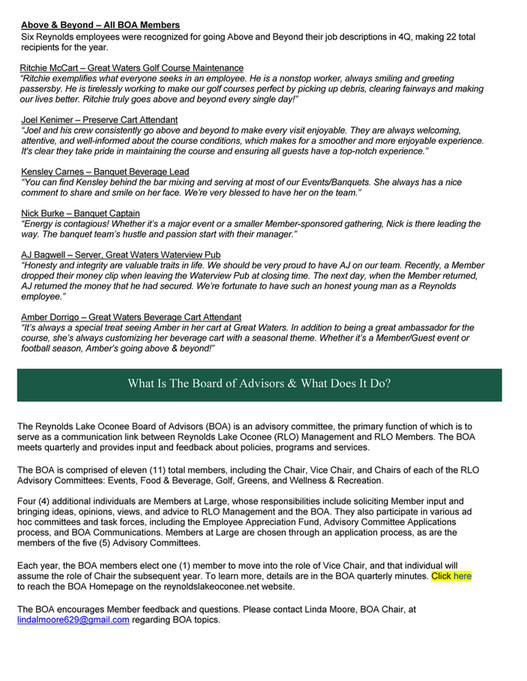 Above & Beyond – All BOA Members
Six Reynolds employees were recognized for going Above and Beyond their job descriptions in 4Q, making 22 total recipients for the year.

Ritchie McCart – Great Waters Golf Course Maintenance
"Ritchie exemplifies what everyone seeks in an employee. He is a nonstop worker, always smiling and greeting passersby. He is tirelessly working to make our golf courses perfect by picking up debris, clearing fairways and making our lives better. Ritchie truly goes above and beyond every single day!"

Joel Kenimer – Preserve Cart Attendant
"Joel and his crew consistently go above and beyond to make every visit enjoyable. They are always welcoming, attentive, and well-informed about the course conditions, which makes for a smoother and more enjoyable experience. It's clear they take pride in maintaining the course and ensuring all guests have a top-notch experience."

Kensley Carnes – Banquet Beverage Lead
"You can find Kensley behind the bar mixing and serving at most of our Events/Banquets. She always has a nice comment to share and smile on her face. We're very blessed to have her on the team."

Nick Burke – Banquet Captain
"Energy is contagious! Whether it's a major event or a smaller Member-sponsored gathering, Nick is there leading the way. The banquet team's hustle and passion start with their manager."

AJ Bagwell – Server, Great Waters Waterview Pub
"Honesty and integrity are valuable traits in life. We should be very proud to have AJ on our team. Recently, a Member dropped their money clip when leaving the Waterview Pub at closing time. The next day, when the Member returned, AJ returned the money that he had secured. We're fortunate to have such an honest young man as a Reynolds employee."

Amber Dorrigo – Great Waters Beverage Cart Attendant
"It's always a special treat seeing Amber in her cart at Great Waters. In addition to being a great ambassador for the course, she's always customizing her beverage cart with a seasonal theme. Whether it's a Member/Guest event or football season, Amber's going above & beyond!"

What Is The Board of Advisors & What Does It Do?

The Reynolds Lake Oconee Board of Advisors (BOA) is an advisory committee, the primary function of which is to serve as a communication link between Reynolds Lake Oconee (RLO) Management and RLO Members. The BOA meets quarterly and provides input and feedback about policies, programs and services.

The BOA is comprised of eleven (11) total members, including the Chair, Vice Chair, and Chairs of each of the RLO Advisory Committees: Events, Food & Beverage, Golf, Greens, and Wellness & Recreation.

Four (4) additional individuals are Members at Large, whose responsibilities include soliciting Member input and bringing ideas, opinions, views, and advice to RLO Management and the BOA. They also participate in various ad hoc committees and task forces, including the Employee Appreciation Fund, Advisory Committee Applications process, and BOA Communications. Members at Large are chosen through an application process, as are the members of the five (5) Advisory Committees.

Each year, the BOA members elect one (1) member to move into the role of Vice Chair, and that individual will assume the role of Chair the subsequent year. To learn more, details are in the BOA quarterly minutes. Click here to reach the BOA Homepage on the reynoldslakeoconee.net website.

The BOA encourages Member feedback and questions. Please contact Linda Moore, BOA Chair, at lindalmoore629@gmail.com regarding BOA topics.